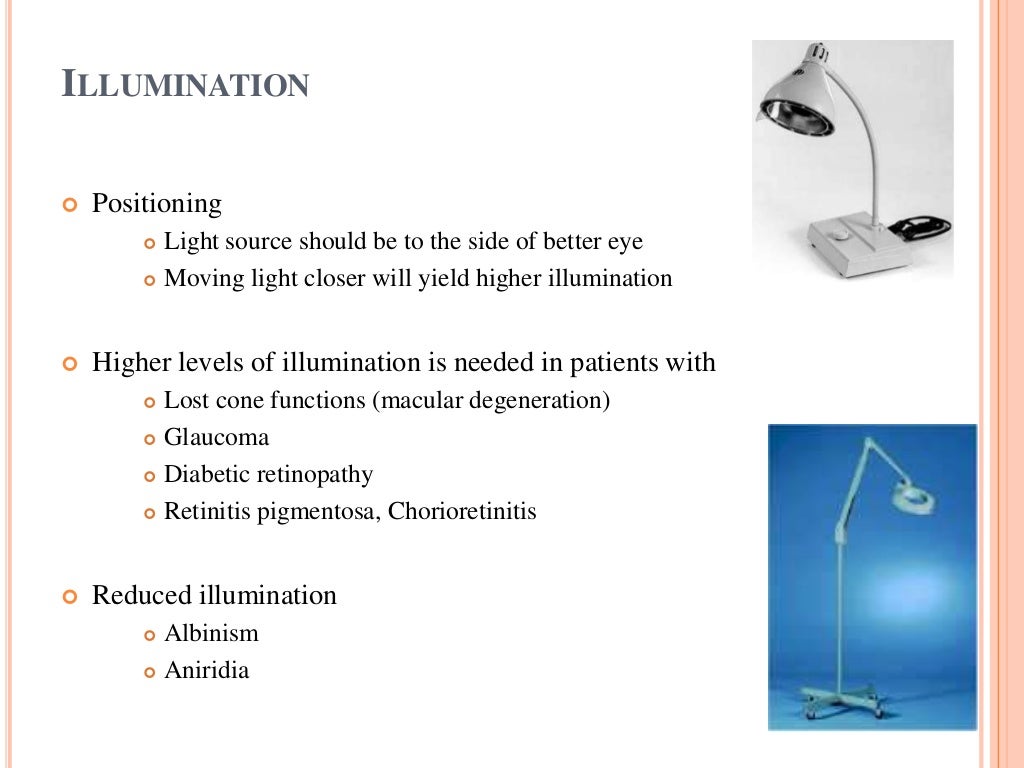 ILLUMINATION

Positioning

Light source should be to the side of better eye

Moving light closer will yield higher illumination

Higher levels of illumination is needed in patients with

Lost cone functions (macular degeneration)

Glaucoma

Diabetic retinopathy

Retinitis pigmentosa, Chorioretinitis

Reduced illumination

Albinism

Aniridia